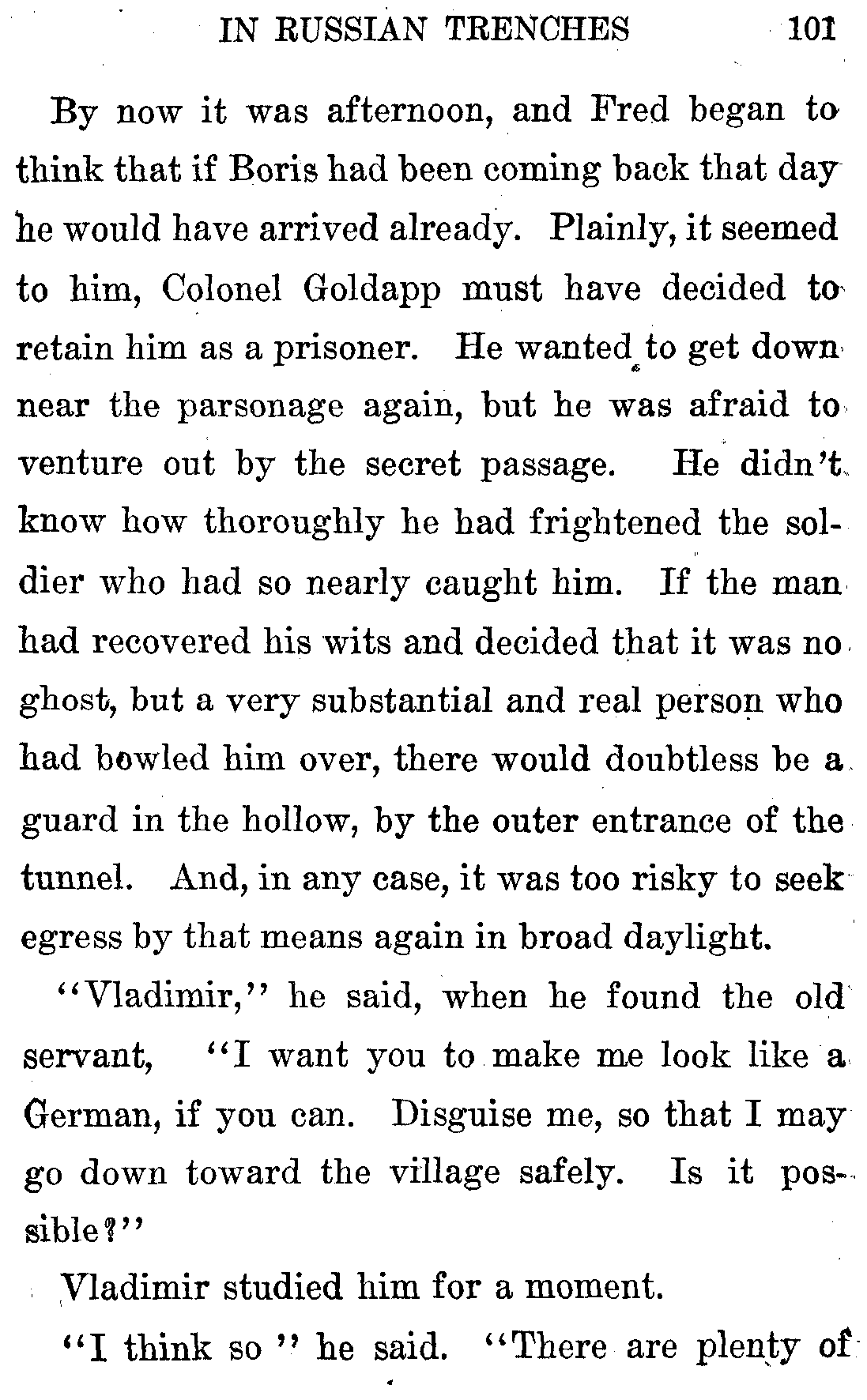 IN RUSSIAN TRENCHES 101

By now it was afternoon, and Fred began to think that if Boris had been coming back that day he would have arrived already. Plainly, it seemed to him, Colonel Goldapp must have decided to retain him as a prisoner. He wanted to get down near the parsonage again, but he was afraid to venture out by the secret passage. He didn't know how thoroughly he had frightened the soldier who had so nearly caught him. If the man had recovered his wits and decided that it was no ghost, but a very substantial and real person who had bowled him over, there would doubtless be a guard in the hollow, by the outer entrance of the tunnel. And, in any case, it was too risky to seek egress by that means again in broad daylight.

"Vladimir," he said, when he found the old servant, "I want you to make me look like a German, if you can. Disguise me, so that I may go down toward the village safely. Is it possible?"

Vladimir studied him for a moment.

"I think so" he said. "There are plenty of